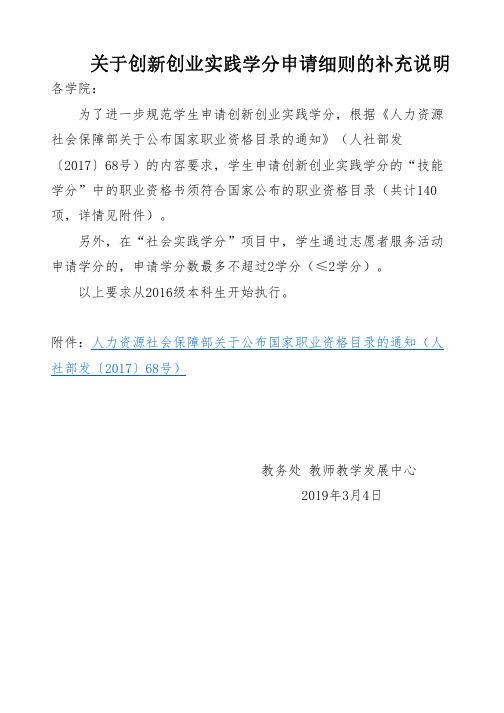 关于创新创业实践学分申请细则的补充说明

各学院：

为了进一步规范学生申请创新创业实践学分，根据《人力资源社会保障部关于公布国家职业资格目录的通知》（人社部发〔2017〕68号）的内容要求，学生申请创新创业实践学分的“技能学分”中的职业资格书须符合国家公布的职业资格目录（共计140项，详情见附件）。

另外，在“社会实践学分”项目中，学生通过志愿者服务活动申请学分的，申请学分数最多不超过2学分（≤2学分）。

以上要求从2016级本科生开始执行。

附件：人力资源社会保障部关于公布国家职业资格目录的通知（人社部发〔2017〕68号）

教务处 教师教学发展中心

2019年3月4日